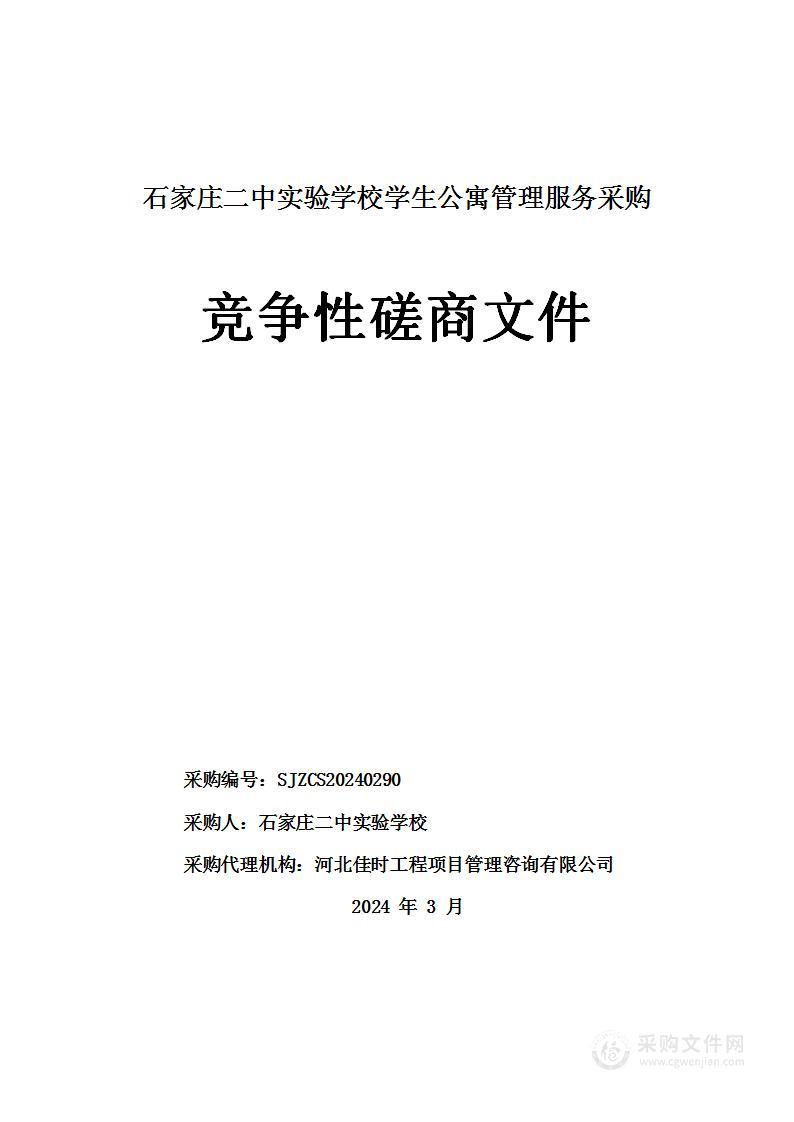 石家庄二中实验学校学生公寓管理服务采购

竞争性磋商文件

采购编号：SJZCS20240290

采购人：石家庄二中实验学校

采购代理机构：河北佳时工程项目管理咨询有限公司

2024 年 3 月

采购文件网
www.cgwenjian.com